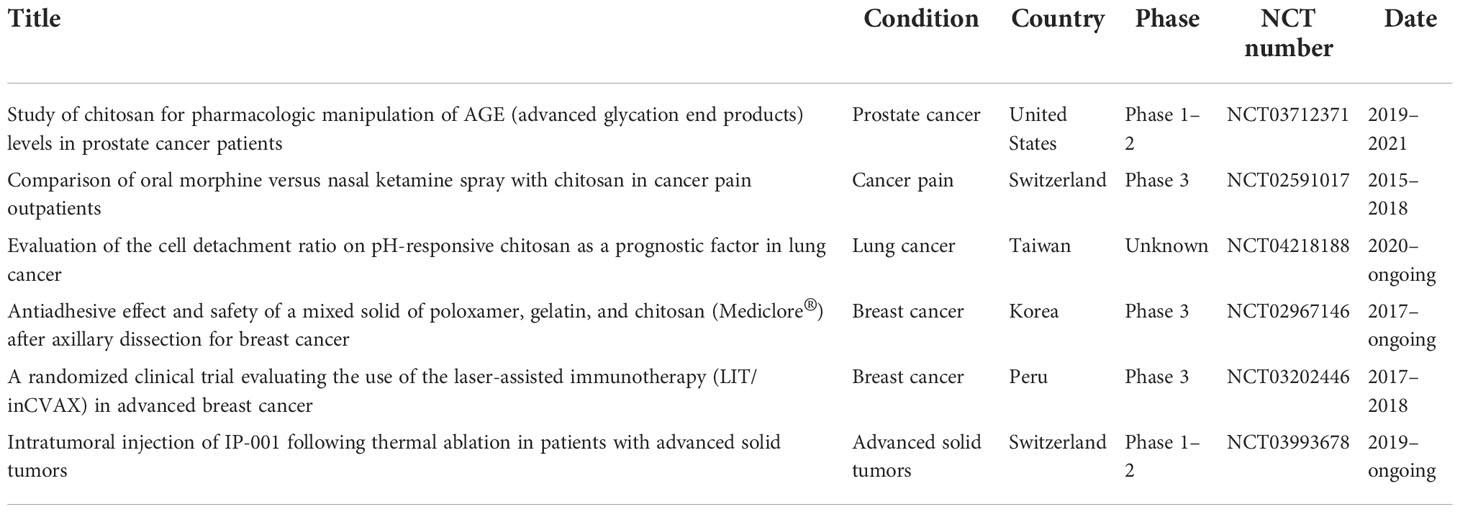 | Title | Condition | Country | Phase | NCT number | Date |
|---|---|---|---|---|---|
| Study of chitosan for pharmacologic manipulation of AGE (advanced glycation end products) levels in prostate cancer patients | Prostate cancer | United States | Phase 1–2 | NCT03712371 | 2019–2021 |
| Comparison of oral morphine versus nasal ketamine spray with chitosan in cancer pain outpatients | Cancer pain | Switzerland | Phase 3 | NCT02591017 | 2015–2018 |
| Evaluation of the cell detachment ratio on pH-responsive chitosan as a prognostic factor in lung cancer | Lung cancer | Taiwan | Unknown | NCT04218188 | 2020–ongoing |
| Antiadhesive effect and safety of a mixed solid of poloxamer, gelatin, and chitosan (Mediclore®) after axillary dissection for breast cancer | Breast cancer | Korea | Phase 3 | NCT02967146 | 2017–ongoing |
| A randomized clinical trial evaluating the use of the laser-assisted immunotherapy (LIT/inCVAX) in advanced breast cancer | Breast cancer | Peru | Phase 3 | NCT03202446 | 2017–2018 |
| Intratumoral injection of IP-001 following thermal ablation in patients with advanced solid tumors | Advanced solid tumors | Switzerland | Phase 1–2 | NCT03993678 | 2019–ongoing |